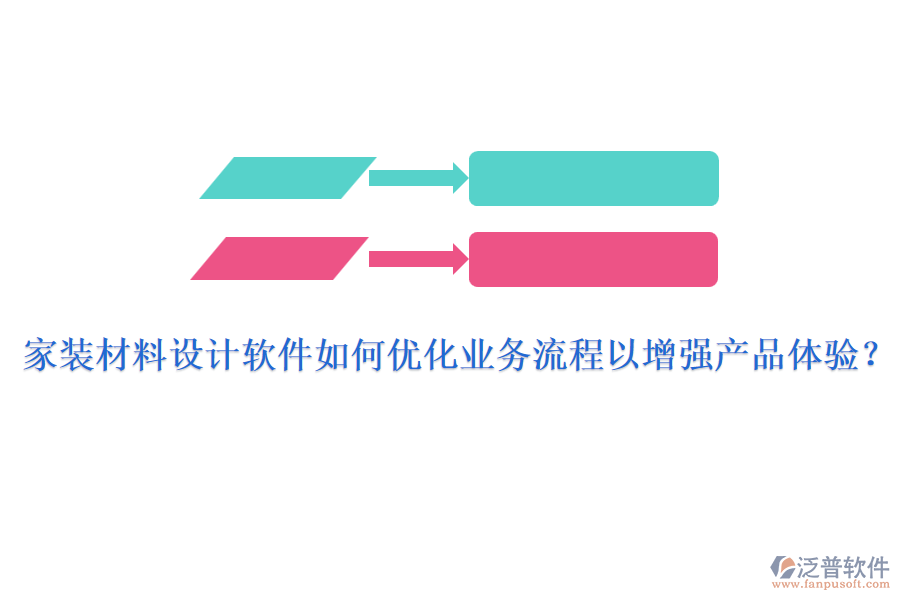 家装材料设计软件如何优化业务流程以增强产品体验？

泛普软件
www.fanpusoft.com